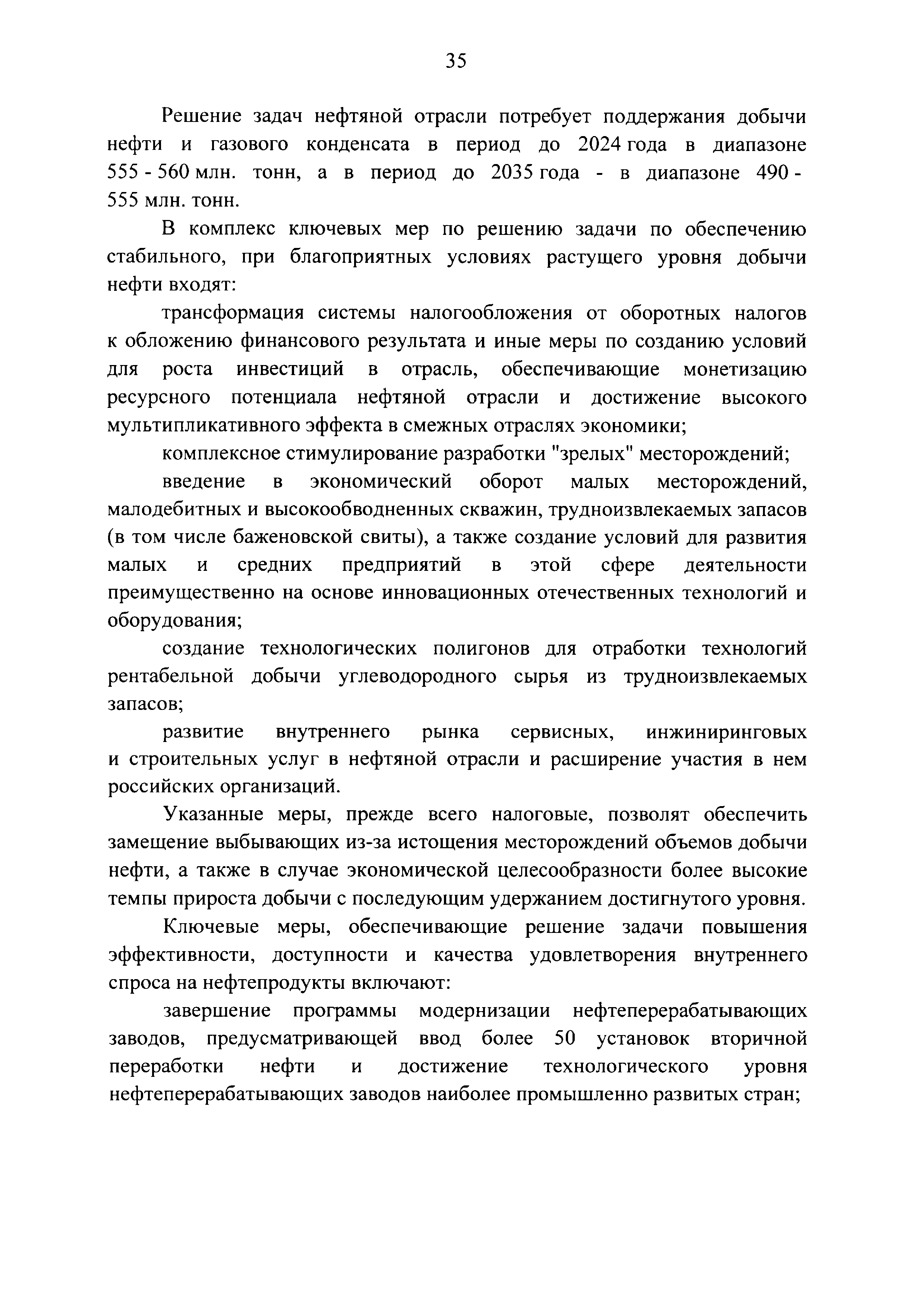 35

Решение задач нефтяной отрасли потребует поддержания добычи нефти и газового конденсата в период до 2024 года в диапазоне 555 - 560 млн. тонн, а в период до 2035 года - в диапазоне 490 - 555 млн. тонн.

В комплекс ключевых мер по решению задачи по обеспечению стабильного, при благоприятных условиях растущего уровня добычи нефти входят:

трансформация системы налогообложения от оборотных налогов к обложению финансового результата и иные меры по созданию условий для роста инвестиций в отрасль, обеспечивающие монетизацию ресурсного потенциала нефтяной отрасли и достижение высокого мультипликативного эффекта в смежных отраслях экономики;

комплексное стимулирование разработки "зрелых" месторождений;

введение в экономический оборот малых месторождений, малодебитных и высокообводненных скважин, трудноизвлекаемых запасов (в том числе баженовской свиты), а также создание условий для развития малых и средних предприятий в этой сфере деятельности преимущественно на основе инновационных отечественных технологий и оборудования;

создание технологических полигонов для отработки технологий рентабельной добычи углеводородного сырья из трудноизвлекаемых запасов;

развитие внутреннего рынка сервисных, инжиниринговых и строительных услуг в нефтяной отрасли и расширение участия в нем российских организаций.

Указанные меры, прежде всего налоговые, позволят обеспечить замещение выбывающих из-за истощения месторождений объемов добычи нефти, а также в случае экономической целесообразности более высокие темпы прироста добычи с последующим удержанием достигнутого уровня.

Ключевые меры, обеспечивающие решение задачи повышения эффективности, доступности и качества удовлетворения внутреннего спроса на нефтепродукты включают:

завершение программы модернизации нефтеперерабатывающих заводов, предусматривающей ввод более 50 установок вторичной переработки нефти и достижение технологического уровня нефтеперерабатывающих заводов наиболее промышленно развитых стран;